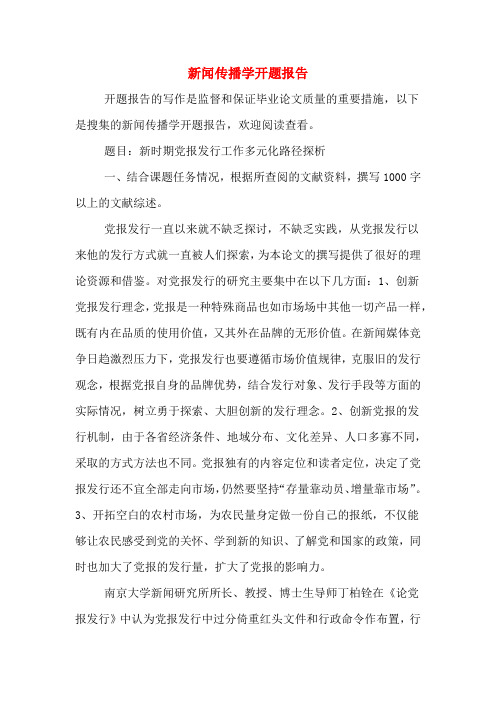 新闻传播学开题报告

开题报告的写作是监督和保证毕业论文质量的重要措施，以下是搜集的新闻传播学开题报告，欢迎阅读查看。

题目：新时期党报发行工作多元化路径探析

一、结合课题任务情况，根据所查阅的文献资料，撰写1000字以上的文献综述。

党报发行一直以来就不缺乏探讨，不缺乏实践，从党报发行以来他的发行方式就一直被人们探索，为本论文的撰写提供了很好的理论资源和借鉴。对党报发行的研究主要集中在以下几方面：1、创新党报发行理念，党报是一种特殊商品也如市场场中其他一切产品一样，既有内在品质的使用价值，又其外在品牌的无形价值。在新闻媒体竞争日趋激烈压力下，党报发行也要遵循市场价值规律，克服旧的发行观念，根据党报自身的品牌优势，结合发行对象、发行手段等方面的实际情况，树立勇于探索、大胆创新的发行理念。2、创新党报的发行机制，由于各省经济条件、地域分布、文化差异、人口多寡不同，采取的方式方法也不同。党报独有的内容定位和读者定位，决定了党报发行还不宜全部走向市场，仍然要坚持“存量靠动员、增量靠市场”。3、开拓空白的农村市场，为农民量身定做一份自己的报纸，不仅能够让农民感受到党的关怀、学到新的知识、了解党和国家的政策，同时也加大了党报的发行量，扩大了党报的影响力。

南京大学新闻研究所所长、教授、博士生导师丁柏铨在《论党报发行》中认为党报发行中过分倚重红头文件和行政命令作布置，行